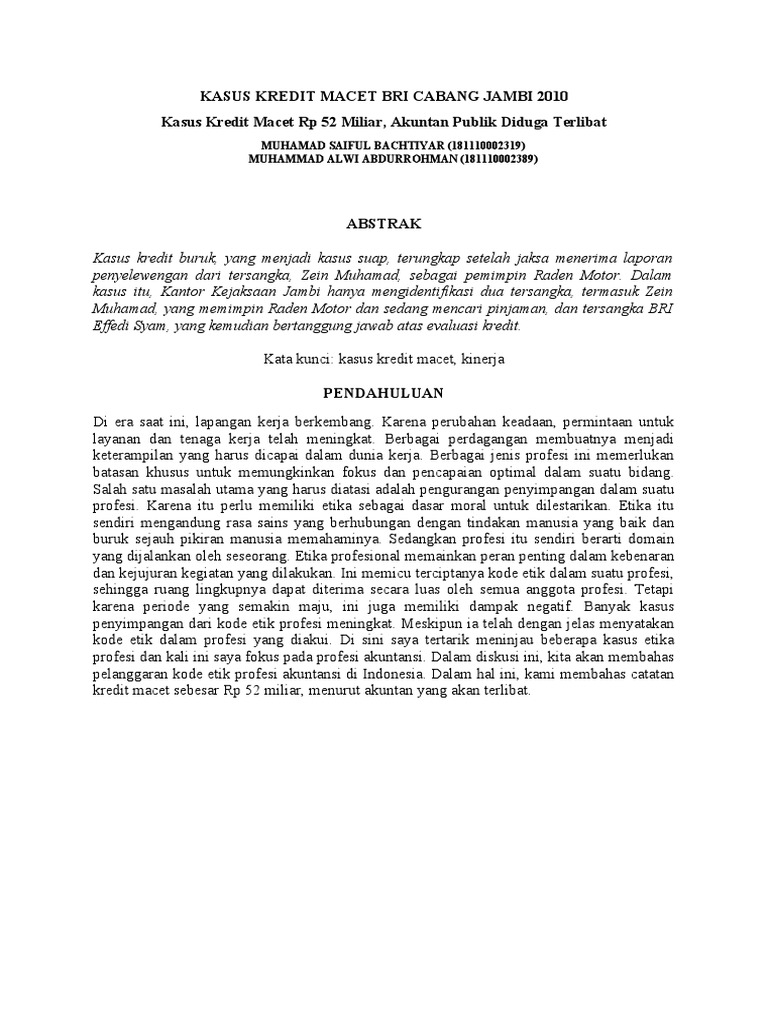 KASUS KREDIT MACET BRI CABANG JAMBI 2010

Kasus Kredit Macet Rp 52 Miliar, Akuntan Publik Diduga Terlibat

MUHAMAD SAIFUL BACHTIYAR (181110002319)
MUHAMMAD ALWI ABDURROHMAN (181110002389)

ABSTRAK

Kasus kredit buruk, yang menjadi kasus suap, terungkap setelah jaksa menerima laporan penyelewengan dari tersangka, Zein Muhamad, sebagai pemimpin Raden Motor. Dalam kasus itu, Kantor Kejaksaan Jambi hanya mengidentifikasi dua tersangka, termasuk Zein Muhamad, yang memimpin Raden Motor dan sedang mencari pinjaman, dan tersangka BRI Effedi Syam, yang kemudian bertanggung jawab atas evaluasi kredit.

Kata kunci: kasus kredit macet, kinerja

PENDAHULUAN

Di era saat ini, lapangan kerja berkembang. Karena perubahan keadaan, permintaan untuk layanan dan tenaga kerja telah meningkat. Berbagai perdagangan membuatnya menjadi keterampilan yang harus dicapai dalam dunia kerja. Berbagai jenis profesi ini memerlukan batasan khusus untuk memungkinkan fokus dan pencapaian optimal dalam suatu bidang. Salah satu masalah utama yang harus diatasi adalah pengurangan penyimpangan dalam suatu profesi. Karena itu perlu memiliki etika sebagai dasar moral untuk dilestarikan. Etika itu sendiri mengandung rasa sains yang berhubungan dengan tindakan manusia yang baik dan buruk sejauh pikiran manusia memahaminya. Sedangkan profesi itu sendiri berarti domain yang dijalankan oleh seseorang. Etika profesional memainkan peran penting dalam kebenaran dan kejujuran kegiatan yang dilakukan. Ini memicu terciptanya kode etik dalam suatu profesi, sehingga ruang lingkupnya dapat diterima secara luas oleh semua anggota profesi. Tetapi karena periode yang semakin maju, ini juga memiliki dampak negatif. Banyak kasus penyimpangan dari kode etik profesi meningkat. Meskipun ia telah dengan jelas menyatakan kode etik dalam profesi yang diakui. Di sini saya tertarik meninjau beberapa kasus etika profesi dan kali ini saya fokus pada profesi akuntansi. Dalam diskusi ini, kita akan membahas pelanggaran kode etik profesi akuntansi di Indonesia. Dalam hal ini, kami membahas catatan kredit macet sebesar Rp 52 miliar, menurut akuntan yang akan terlibat.